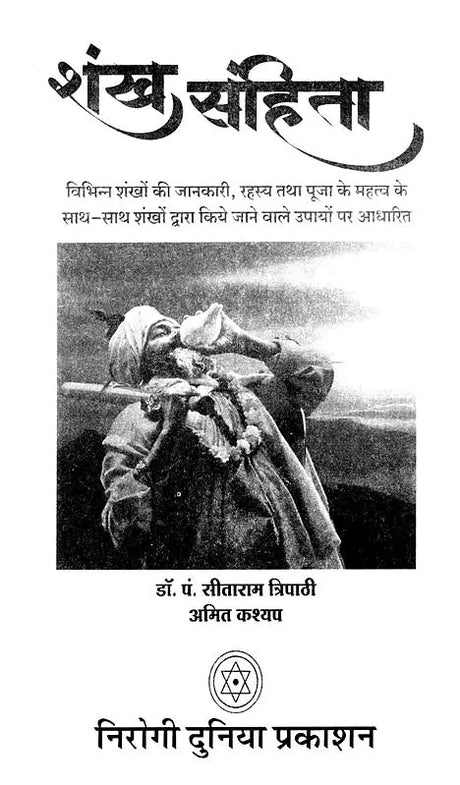 शंख संहिता

विभिन्न शंखों की जानकारी, रहस्य तथा पूजा के महत्व के साथ-साथ शंखों द्वारा किये जाने वाले उपायों पर आधारित

डॉ. पं. सीताराम त्रिपाठी
अमित कश्यप

निरोगी दुनिया प्रकाशन